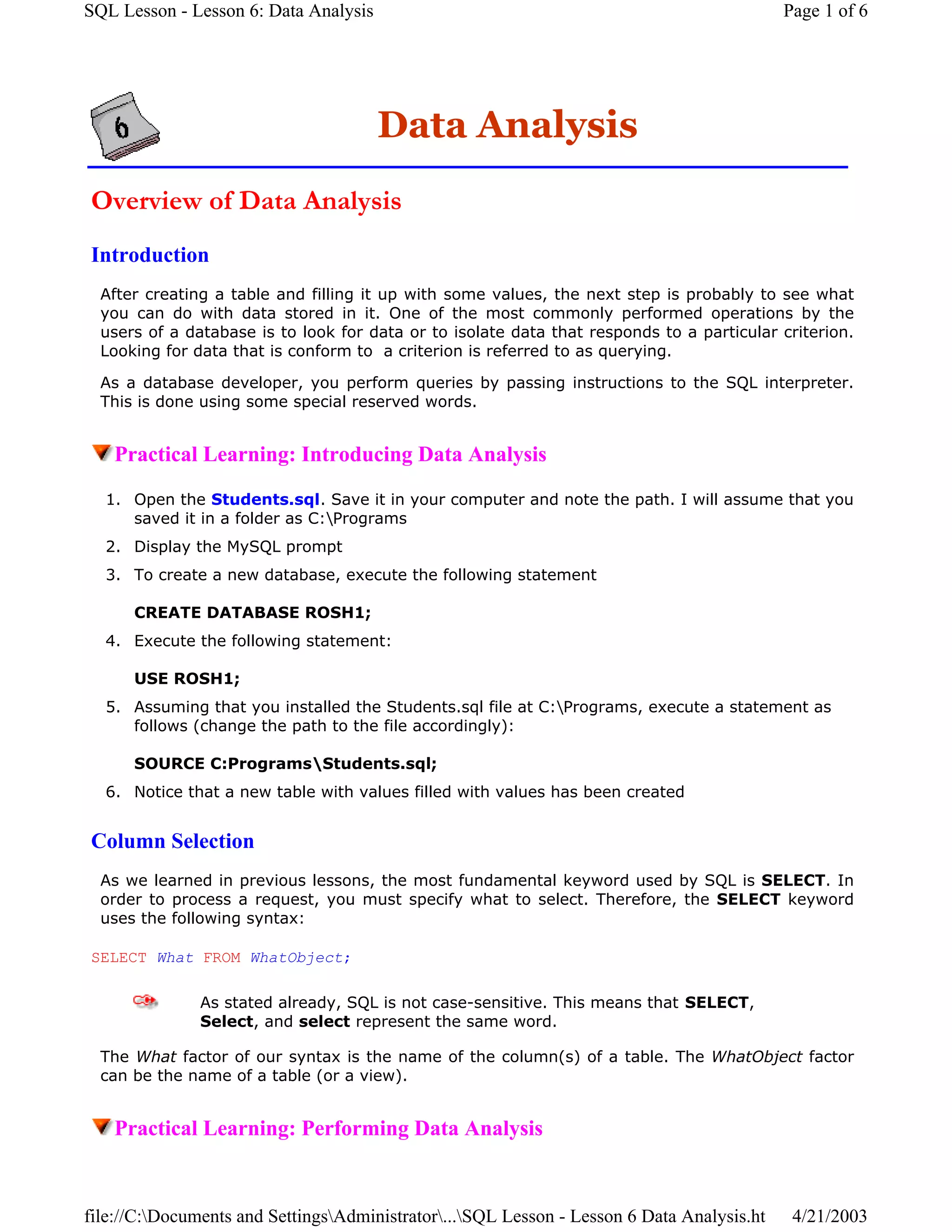 SQL Lesson - Lesson 6: Data Analysis

Page 1 of 6

6

Data Analysis

Overview of Data Analysis

Introduction

After creating a table and filling it up with some values, the next step is probably to see what you can do with data stored in it. One of the most commonly performed operations by the users of a database is to look for data or to isolate data that responds to a particular criterion. Looking for data that is conform to  a criterion is referred to as querying.

As a database developer, you perform queries by passing instructions to the SQL interpreter. This is done using some special reserved words.

Practical Learning: Introducing Data Analysis

1. Open the Students.sql. Save it in your computer and note the path. I will assume that you saved it in a folder as C:\Programs
2. Display the MySQL prompt
3. To create a new database, execute the following statement

   CREATE DATABASE ROSH1;
4. Execute the following statement:

   USE ROSH1;
5. Assuming that you installed the Students.sql file at C:\Programs, execute a statement as follows (change the path to the file accordingly):

   SOURCE C:Programs\Students.sql;
6. Notice that a new table with values filled with values has been created

Column Selection

As we learned in previous lessons, the most fundamental keyword used by SQL is SELECT. In order to process a request, you must specify what to select. Therefore, the SELECT keyword uses the following syntax:

SELECT What FROM WhatObject;

As stated already, SQL is not case-sensitive. This means that SELECT, Select, and select represent the same word.

The What factor of our syntax is the name of the column(s) of a table. The WhatObject factor can be the name of a table (or a view).

Practical Learning: Performing Data Analysis

file://C:\Documents and Settings\Administrator\...\SQL Lesson - Lesson 6 Data Analysis.ht 4/21/2003